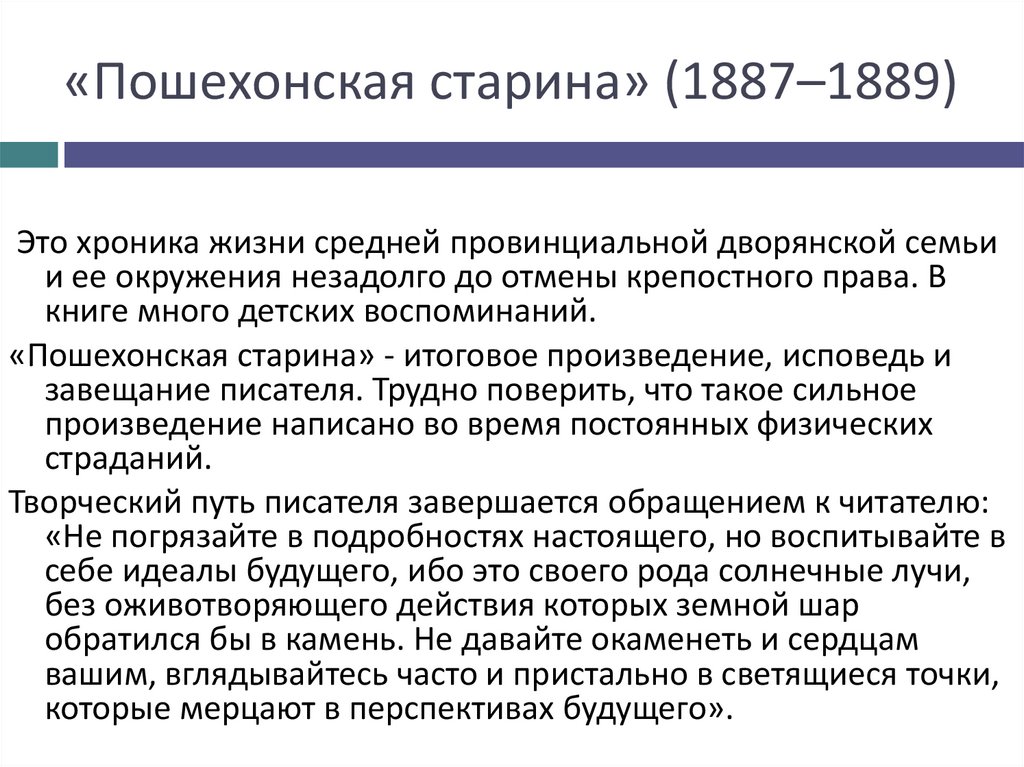 «Пошехонская старина» (1887–1889)

Это хроника жизни средней провинциальной дворянской семьи и ее окружения незадолго до отмены крепостного права. В книге много детских воспоминаний.

«Пошехонская старина» - итоговое произведение, исповедь и завещание писателя. Трудно поверить, что такое сильное произведение написано во время постоянных физических страданий.

Творческий путь писателя завершается обращением к читателю: «Не погрязайте в подробностях настоящего, но воспитывайте в себе идеалы будущего, ибо это своего рода солнечные лучи, без оживотворяющего действия которых земной шар обратился бы в камень. Не давайте окаменеть и сердцам вашим, вглядывайтесь часто и пристально в светящиеся точки, которые мерцают в перспективах будущего».